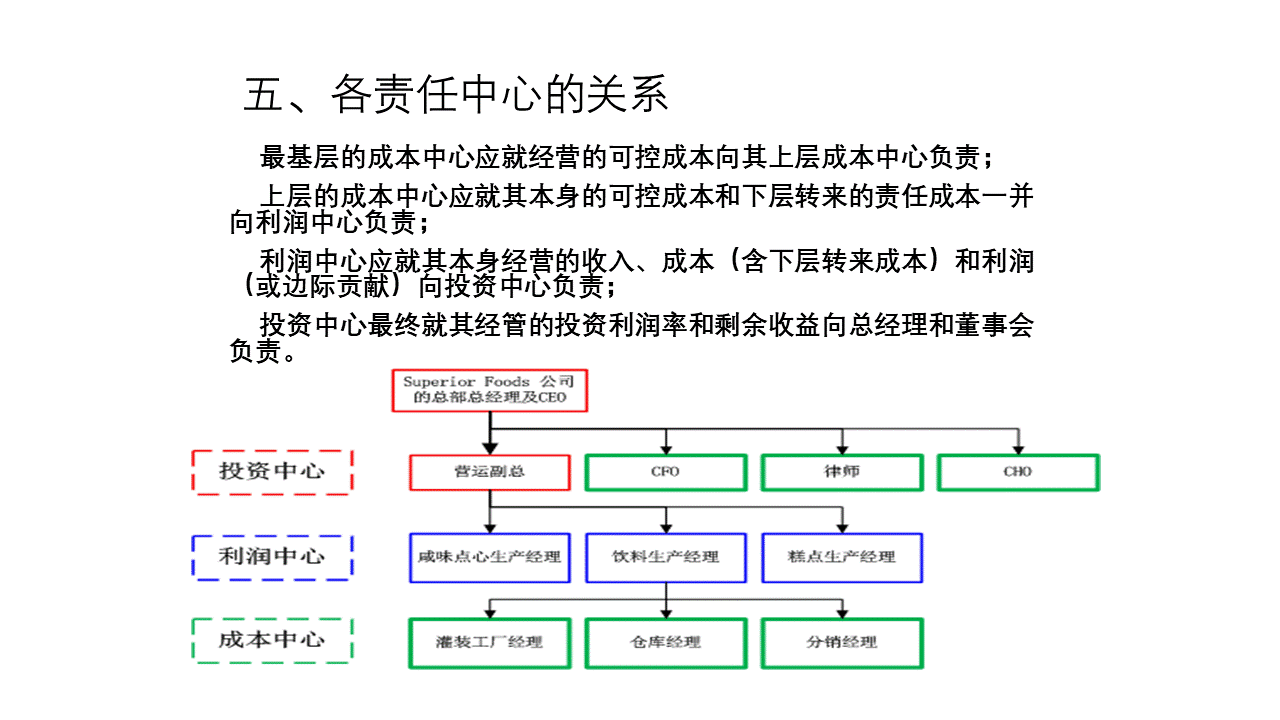 五、各责任中心的关系

最基层的成本中心应就经营的可控成本向其上层成本中心负责；

上层的成本中心应就其本身的可控成本和下层转来的责任成本一并向利润中心负责；

利润中心应就其本身经营的收入、成本（含下层转来成本）和利润（或边际贡献）向投资中心负责；

投资中心最终就其经管的投资利润率和剩余收益向总经理和董事会负责。

Superior Foods 公司的总部总经理及CEO

投资中心

营运副总

CFO

律师

CHO

利润中心

咸味点心生产经理

饮料生产经理

糕点生产经理

成本中心

灌装工厂经理

仓库经理

分销经理